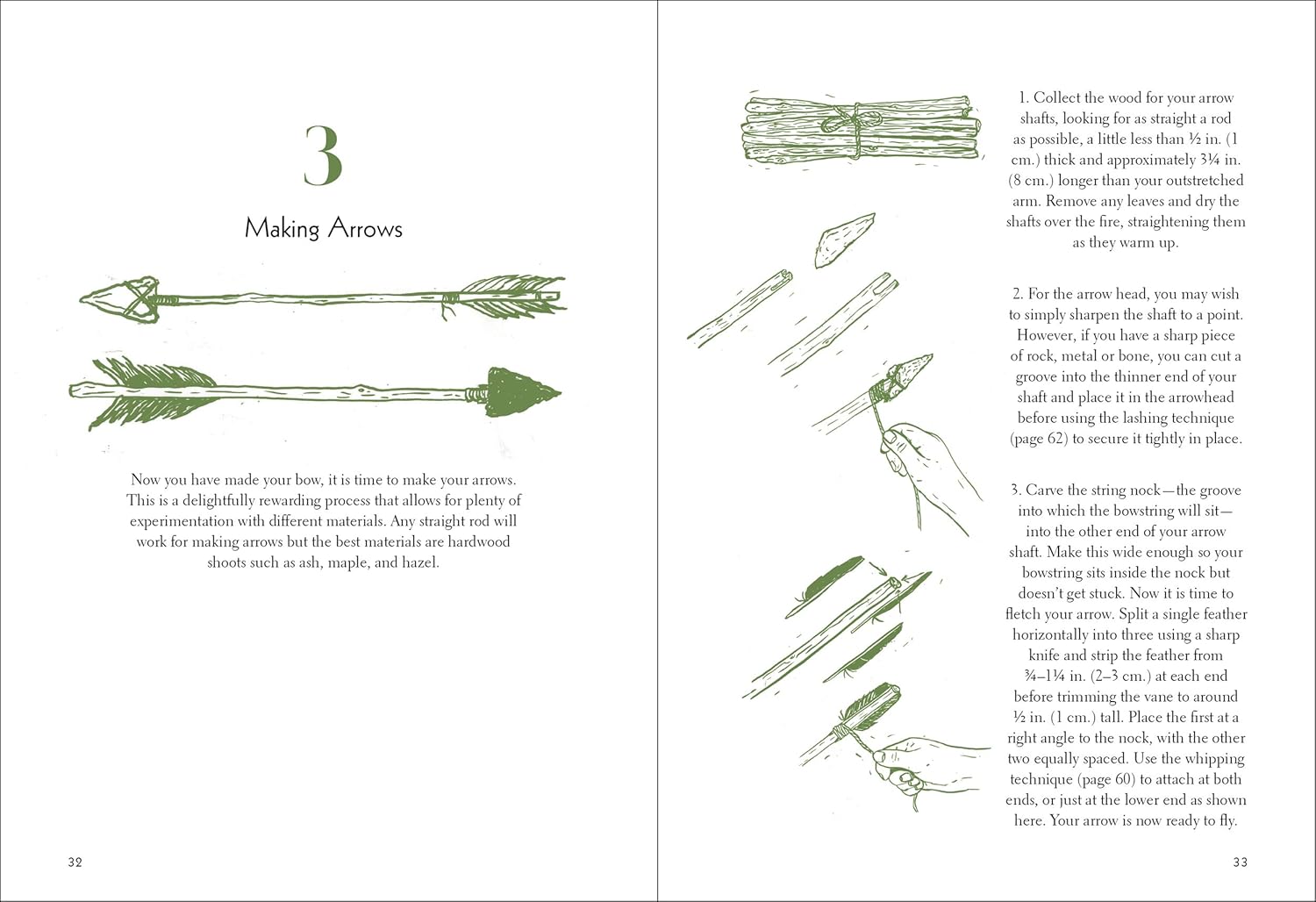 3

Making Arrows

Now you have made your bow, it is time to make your arrows. This is a delightfully rewarding process that allows for plenty of experimentation with different materials. Any straight rod will work for making arrows but the best materials are hardwood shoots such as ash, maple, and hazel.

32

1. Collect the wood for your arrow shafts, looking for as straight a rod as possible, a little less than ½ in. (1 cm.) thick and approximately 3¼ in. (8 cm.) longer than your outstretched arm. Remove any leaves and dry the shafts over the fire, straightening them as they warm up.

2. For the arrow head, you may wish to simply sharpen the shaft to a point. However, if you have a sharp piece of rock, metal or bone, you can cut a groove into the thinner end of your shaft and place it in the arrowhead before using the lashing technique (page 62) to secure it tightly in place.

3. Carve the string nock—the groove into which the bowstring will sit—into the other end of your arrow shaft. Make this wide enough so your bowstring sits inside the nock but doesn't get stuck. Now it is time to fletch your arrow. Split a single feather horizontally into three using a sharp knife and strip the feather from ¾–1¼ in. (2–3 cm.) at each end before trimming the vane to around ½ in. (1 cm.) tall. Place the first at a right angle to the nock, with the other two equally spaced. Use the whipping technique (page 60) to attach at both ends, or just at the lower end as shown here. Your arrow is now ready to fly.

33